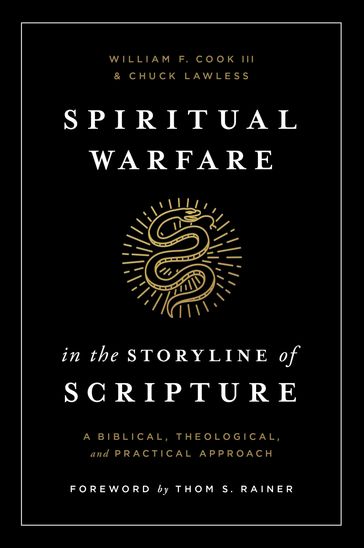 WILLIAM F. COOK III
& CHUCK LAWLESS

SPIRITUAL WARFARE

in the STORYLINE of SCRIPTURE

A BIBLICAL, THEOLOGICAL, and PRACTICAL APPROACH

FOREWORD by THOM S. RAINER